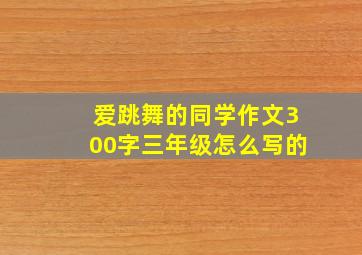 爱跳舞的同学作文300字三年级怎么写的